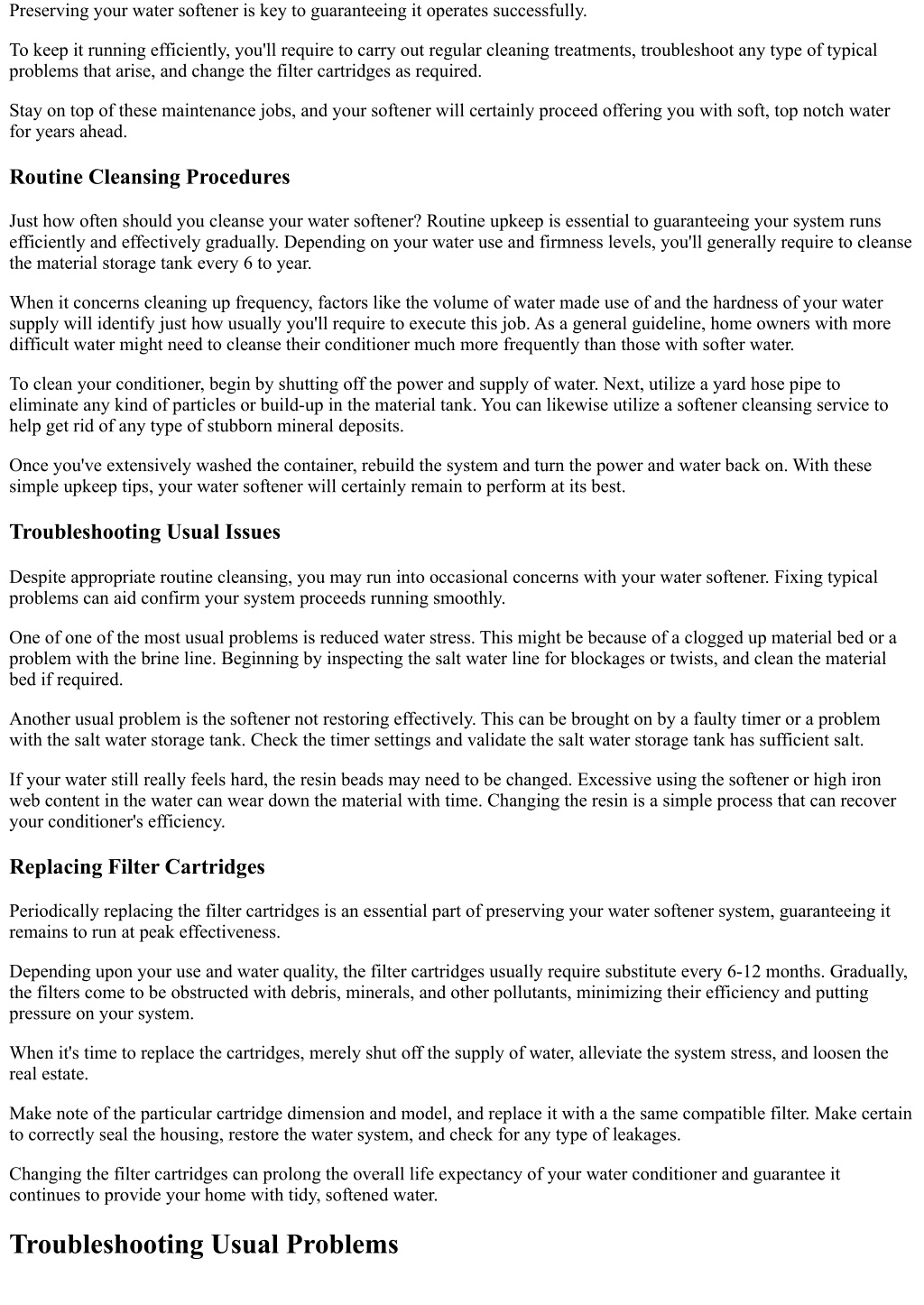 Preserving your water softener is key to guaranteeing it operates successfully.

To keep it running efficiently, you'll require to carry out regular cleaning treatments, troubleshoot any type of typical problems that arise, and change the filter cartridges as required.

Stay on top of these maintenance jobs, and your softener will certainly proceed offering you with soft, top notch water for years ahead.

Routine Cleansing Procedures

Just how often should you cleanse your water softener? Routine upkeep is essential to guaranteeing your system runs efficiently and effectively gradually. Depending on your water use and firmness levels, you'll generally require to cleanse the material storage tank every 6 to year.

When it concerns cleaning up frequency, factors like the volume of water made use of and the hardness of your water supply will identify just how usually you'll require to execute this job. As a general guideline, home owners with more difficult water might need to cleanse their conditioner much more frequently than those with softer water.

To clean your conditioner, begin by shutting off the power and supply of water. Next, utilize a yard hose pipe to eliminate any kind of particles or build-up in the material tank. You can likewise utilize a softener cleansing service to help get rid of any type of stubborn mineral deposits.

Once you've extensively washed the container, rebuild the system and turn the power and water back on. With these simple upkeep tips, your water softener will certainly remain to perform at its best.

Troubleshooting Usual Issues

Despite appropriate routine cleansing, you may run into occasional concerns with your water softener. Fixing typical problems can aid confirm your system proceeds running smoothly.

One of one of the most usual problems is reduced water stress. This might be because of a clogged up material bed or a problem with the brine line. Beginning by inspecting the salt water line for blockages or twists, and clean the material bed if required.

Another usual problem is the softener not restoring effectively. This can be brought on by a faulty timer or a problem with the salt water storage tank. Check the timer settings and validate the salt water storage tank has sufficient salt.

If your water still really feels hard, the resin beads may need to be changed. Excessive using the softener or high iron web content in the water can wear down the material with time. Changing the resin is a simple process that can recover your conditioner's efficiency.

Replacing Filter Cartridges

Periodically replacing the filter cartridges is an essential part of preserving your water softener system, guaranteeing it remains to run at peak effectiveness.

Depending upon your use and water quality, the filter cartridges usually require substitute every 6-12 months. Gradually, the filters come to be obstructed with debris, minerals, and other pollutants, minimizing their efficiency and putting pressure on your system.

When it's time to replace the cartridges, merely shut off the supply of water, alleviate the system stress, and loosen the real estate.

Make note of the particular cartridge dimension and model, and replace it with a the same compatible filter. Make certain to correctly seal the housing, restore the water system, and check for any type of leakages.

Changing the filter cartridges can prolong the overall life expectancy of your water conditioner and guarantee it continues to provide your home with tidy, softened water.

Troubleshooting Usual Problems